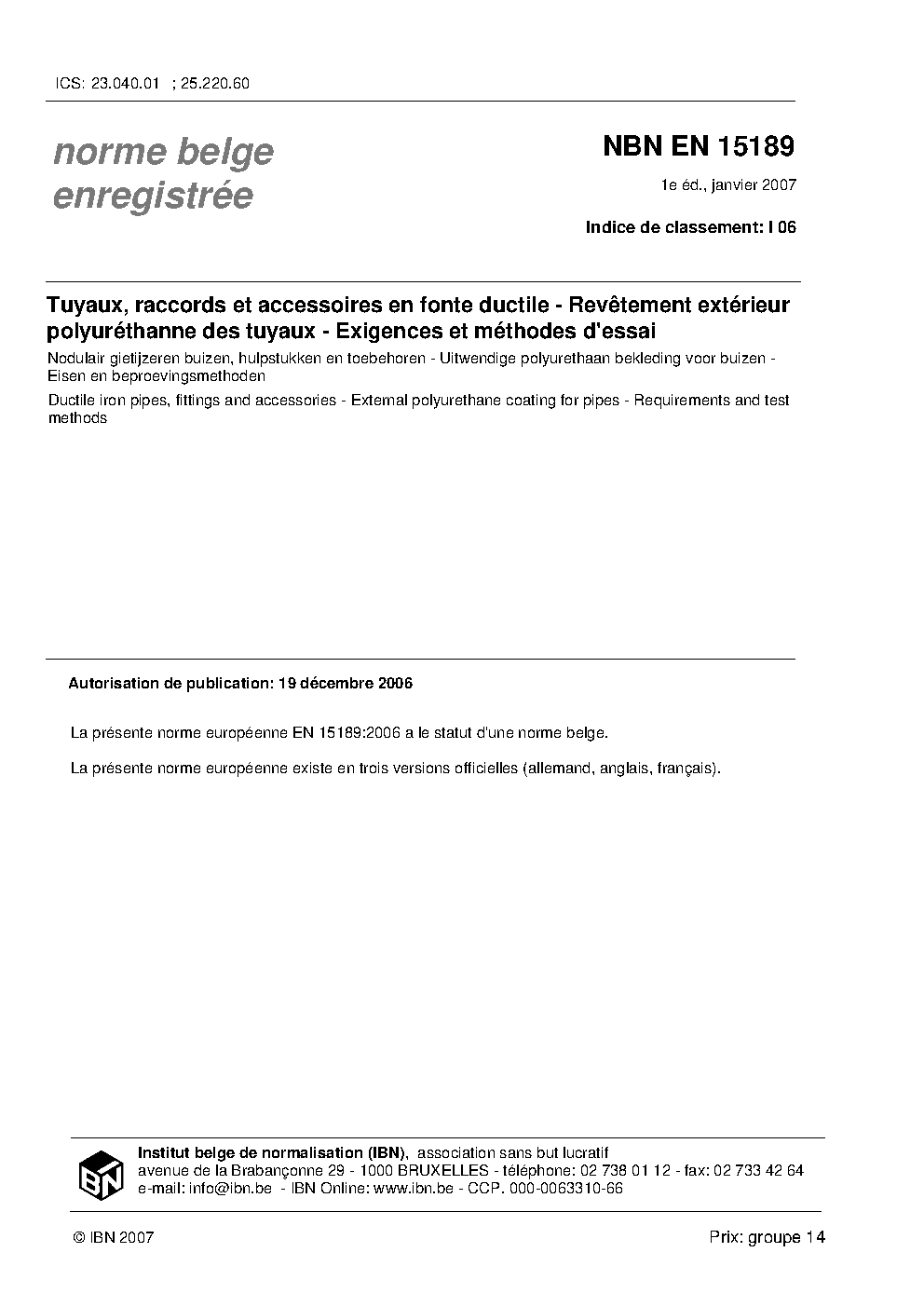 ICS: 23.040.01 ; 25.220.60

norme belge
enregistrée

NBN EN 15189

1e éd., janvier 2007

Indice de classement: I 06

Tuyaux, raccords et accessoires en fonte ductile - Revêtement extérieur polyuréthanne des tuyaux - Exigences et méthodes d'essai

Nodulair gietijzeren buizen, hulpstukken en toebehoren - Uitwendige polyurethaan bekleding voor buizen - Eisen en beproevingsmethoden

Ductile iron pipes, fittings and accessories - External polyurethane coating for pipes - Requirements and test methods

Autorisation de publication: 19 décembre 2006

La présente norme européenne EN 15189:2006 a le statut d'une norme belge.

La présente norme européenne existe en trois versions officielles (allemand, anglais, français).

IBN

Institut belge de normalisation (IBN), association sans but lucratif
avenue de la Brabançonne 29 - 1000 BRUXELLES - téléphone: 02 738 01 12 - fax: 02 733 42 64
e-mail: info@ibn.be - IBN Online: www.ibn.be - CCP. 000-0063310-66

© IBN 2007

Prix: groupe 14